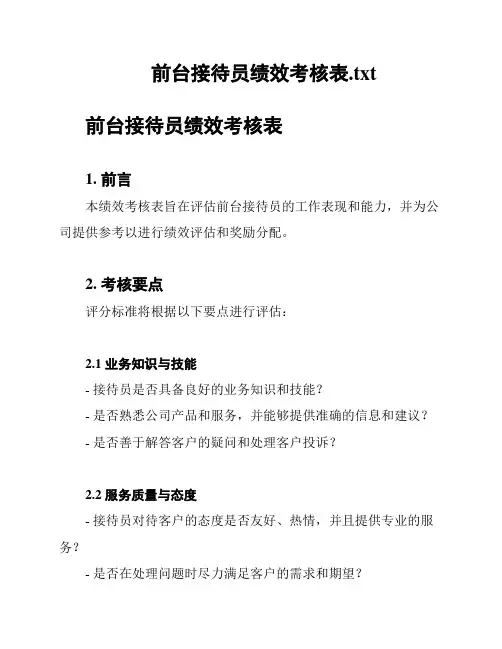 前台接待员绩效考核表.txt

前台接待员绩效考核表

1. 前言

本绩效考核表旨在评估前台接待员的工作表现和能力，并为公司提供参考以进行绩效评估和奖励分配。

2. 考核要点

评分标准将根据以下要点进行评估：

2.1 业务知识与技能

- 接待员是否具备良好的业务知识和技能？

- 是否熟悉公司产品和服务，并能够提供准确的信息和建议？

- 是否善于解答客户的疑问和处理客户投诉？

2.2 服务质量与态度

- 接待员对待客户的态度是否友好、热情，并且提供专业的服务？

- 是否在处理问题时尽力满足客户的需求和期望？